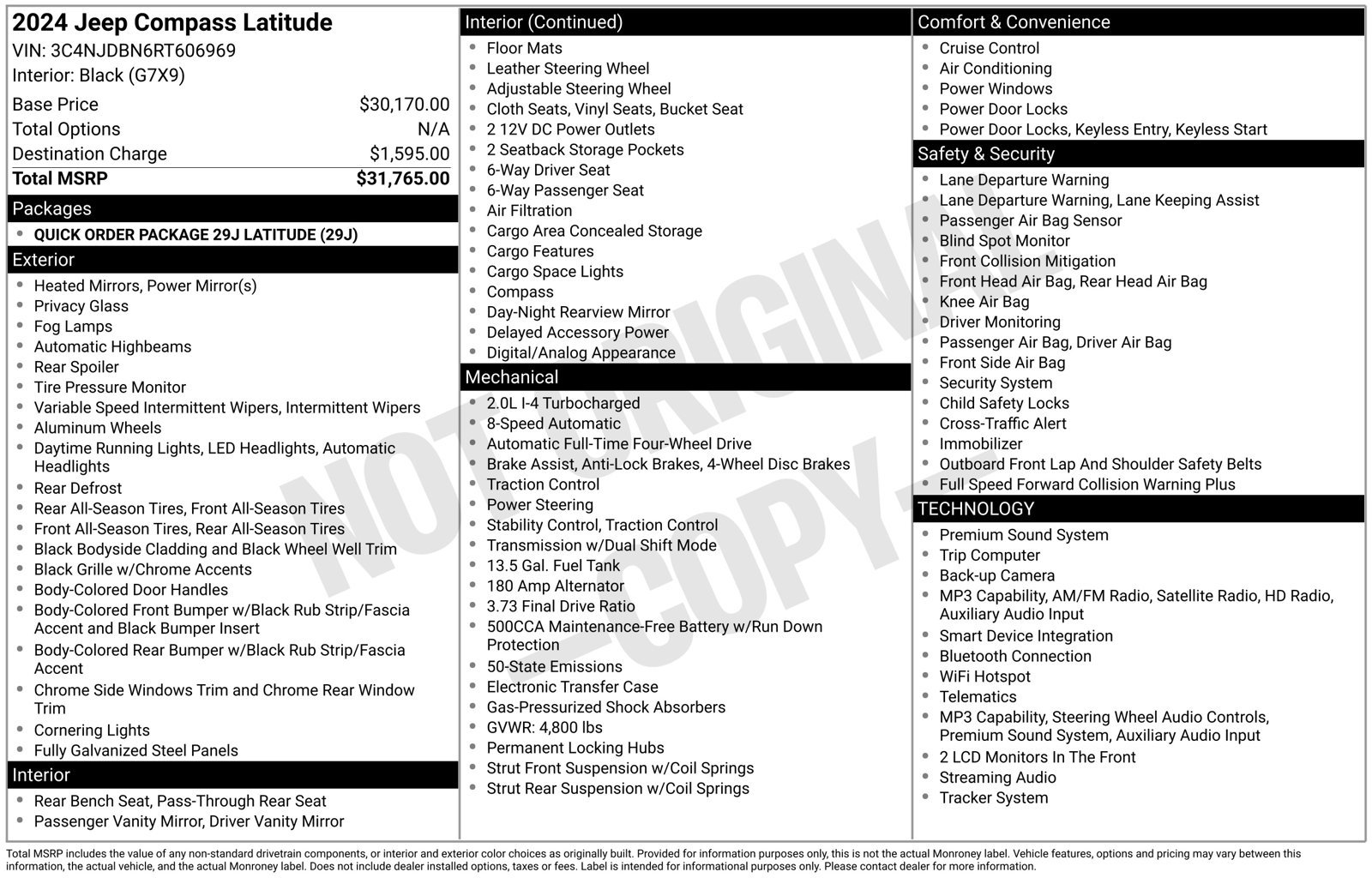 2024 Jeep Compass Latitude
VIN: 3C4NJDBN6RT606969
Interior: Black (G7X9)

Base Price $30,170.00
Total Options N/A
Destination Charge $1,595.00
Total MSRP $31,765.00

Packages
• QUICK ORDER PACKAGE 29J LATITUDE (29J)

Exterior
• Heated Mirrors, Power Mirror(s)
• Privacy Glass
• Fog Lamps
• Automatic Highbeams
• Rear Spoiler
• Tire Pressure Monitor
• Variable Speed Intermittent Wipers, Intermittent Wipers
• Aluminum Wheels
• Daytime Running Lights, LED Headlights, Automatic Headlights
• Rear Defrost
• Rear All-Season Tires, Front All-Season Tires
• Front All-Season Tires, Rear All-Season Tires
• Black Bodyside Cladding and Black Wheel Well Trim
• Black Grille w/Chrome Accents
• Body-Colored Door Handles
• Body-Colored Front Bumper w/Black Rub Strip/Fascia Accent and Black Bumper Insert
• Body-Colored Rear Bumper w/Black Rub Strip/Fascia Accent
• Chrome Side Windows Trim and Chrome Rear Window Trim
• Cornering Lights
• Fully Galvanized Steel Panels

Interior
• Rear Bench Seat, Pass-Through Rear Seat
• Passenger Vanity Mirror, Driver Vanity Mirror

Interior (Continued)
• Floor Mats
• Leather Steering Wheel
• Adjustable Steering Wheel
• Cloth Seats, Vinyl Seats, Bucket Seat
• 2 12V DC Power Outlets
• 2 Seatback Storage Pockets
• 6-Way Driver Seat
• 6-Way Passenger Seat
• Air Filtration
• Cargo Area Concealed Storage
• Cargo Features
• Cargo Space Lights
• Compass
• Day-Night Rearview Mirror
• Delayed Accessory Power
• Digital/Analog Appearance

Mechanical
• 2.0L I-4 Turbocharged
• 8-Speed Automatic
• Automatic Full-Time Four-Wheel Drive
• Brake Assist, Anti-Lock Brakes, 4-Wheel Disc Brakes
• Traction Control
• Power Steering
• Stability Control, Traction Control
• Transmission w/Dual Shift Mode
• 13.5 Gal. Fuel Tank
• 180 Amp Alternator
• 3.73 Final Drive Ratio
• 500CCA Maintenance-Free Battery w/Run Down Protection
• 50-State Emissions
• Electronic Transfer Case
• Gas-Pressurized Shock Absorbers
• GVWR: 4,800 lbs
• Permanent Locking Hubs
• Strut Front Suspension w/Coil Springs
• Strut Rear Suspension w/Coil Springs

Comfort & Convenience
• Cruise Control
• Air Conditioning
• Power Windows
• Power Door Locks
• Power Door Locks, Keyless Entry, Keyless Start

Safety & Security
• Lane Departure Warning
• Lane Departure Warning, Lane Keeping Assist
• Passenger Air Bag Sensor
• Blind Spot Monitor
• Front Collision Mitigation
• Front Head Air Bag, Rear Head Air Bag
• Knee Air Bag
• Driver Monitoring
• Passenger Air Bag, Driver Air Bag
• Front Side Air Bag
• Security System
• Child Safety Locks
• Cross-Traffic Alert
• Immobilizer
• Outboard Front Lap And Shoulder Safety Belts
• Full Speed Forward Collision Warning Plus

TECHNOLOGY
• Premium Sound System
• Trip Computer
• Back-up Camera
• MP3 Capability, AM/FM Radio, Satellite Radio, HD Radio, Auxiliary Audio Input
• Smart Device Integration
• Bluetooth Connection
• WiFi Hotspot
• Telematics
• MP3 Capability, Steering Wheel Audio Controls, Premium Sound System, Auxiliary Audio Input
• 2 LCD Monitors In The Front
• Streaming Audio
• Tracker System

Total MSRP includes the value of any non-standard drivetrain components, or interior and exterior color choices as originally built. Provided for information purposes only, this is not the actual Monroney label. Vehicle features, options and pricing may vary between this information, the actual vehicle, and the actual Monroney label. Does not include dealer installed options, taxes or fees. Label is intended for informational purposes only. Please contact dealer for more information.

NOT ORIGINAL -COPY-